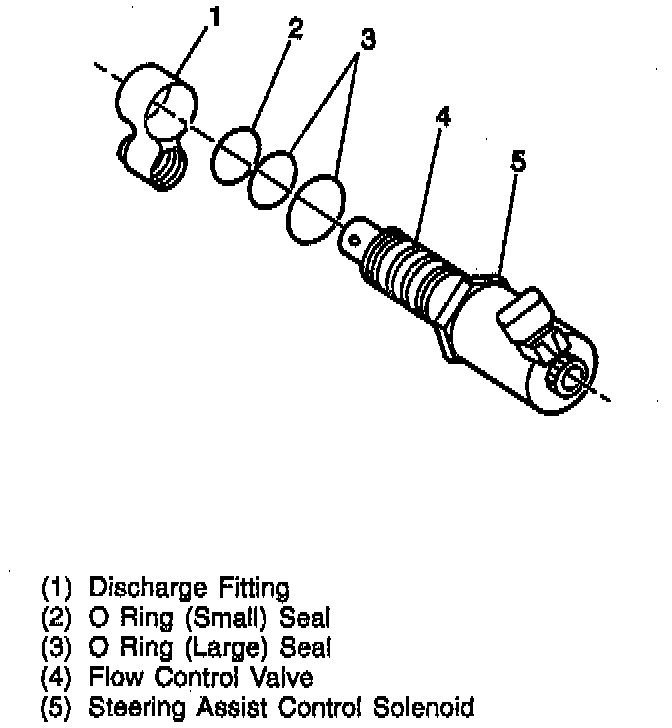 1
2
3
4
5

(1) Discharge Fitting
(2) O Ring (Small) Seal
(3) O Ring (Large) Seal
(4) Flow Control Valve
(5) Steering Assist Control Solenoid